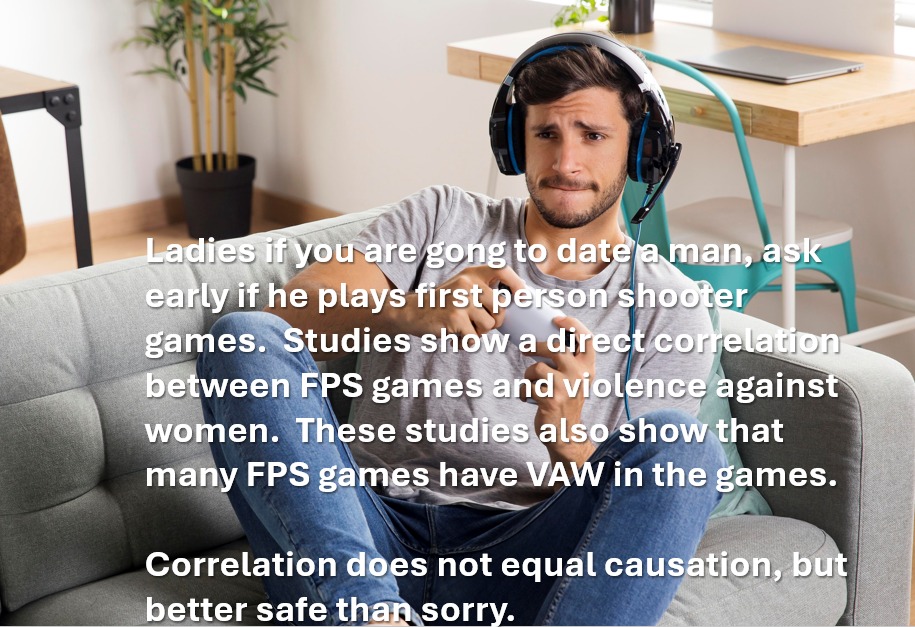 Ladies if you are gong to date a man, ask early if he plays first person shooter games.  Studies show a direct correlation between FPS games and violence against women.  These studies also show that many FPS games have VAW in the games.

Correlation does not equal causation, but better safe than sorry.